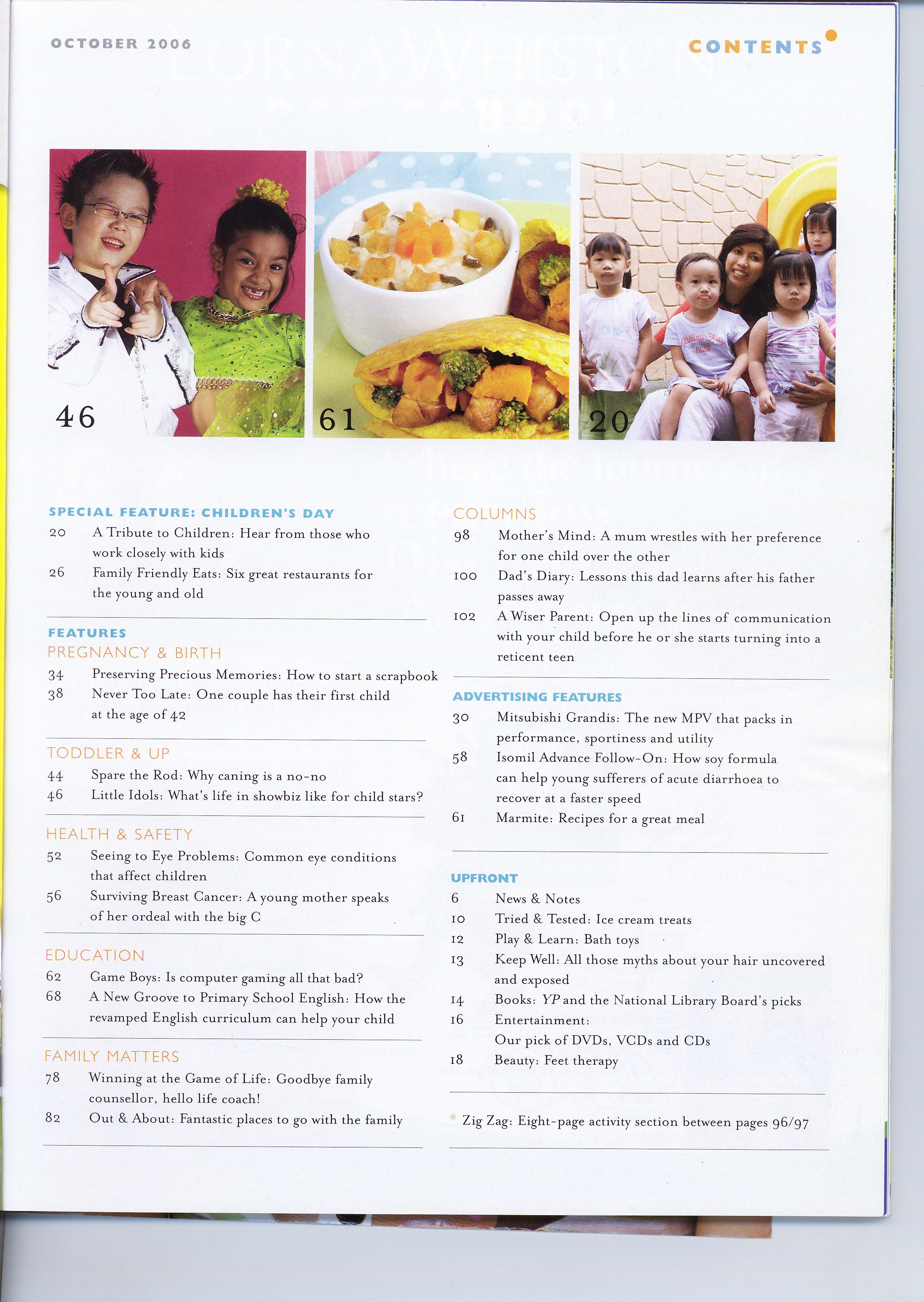 OCTOBER 2006

CONTENTS

46

61

20

SPECIAL FEATURE: CHILDREN'S DAY
20 A Tribute to Children: Hear from those who work closely with kids
26 Family Friendly Eats: Six great restaurants for the young and old

FEATURES
PREGNANCY & BIRTH
34 Preserving Precious Memories: How to start a scrapbook
38 Never Too Late: One couple has their first child at the age of 42

TODDLER & UP
44 Spare the Rod: Why caning is a no-no
46 Little Idols: What's life in showbiz like for child stars?

HEALTH & SAFETY
52 Seeing to Eye Problems: Common eye conditions that affect children
56 Surviving Breast Cancer: A young mother speaks of her ordeal with the big C

EDUCATION
62 Game Boys: Is computer gaming all that bad?
68 A New Groove to Primary School English: How the revamped English curriculum can help your child

FAMILY MATTERS
78 Winning at the Game of Life: Goodbye family counsellor, hello life coach!
82 Out & About: Fantastic places to go with the family

COLUMNS
98 Mother's Mind: A mum wrestles with her preference for one child over the other
100 Dad's Diary: Lessons this dad learns after his father passes away
102 A Wiser Parent: Open up the lines of communication with your child before he or she starts turning into a reticent teen

ADVERTISING FEATURES
30 Mitsubishi Grandis: The new MPV that packs in performance, sportiness and utility
58 Isomil Advance Follow-On: How soy formula can help young sufferers of acute diarrhoea to recover at a faster speed
61 Marmite: Recipes for a great meal

UPFRONT
6 News & Notes
10 Tried & Tested: Ice cream treats
12 Play & Learn: Bath toys
13 Keep Well: All those myths about your hair uncovered and exposed
14 Books: YP and the National Library Board's picks
16 Entertainment: Our pick of DVDs, VCDs and CDs
18 Beauty: Feet therapy

* Zig Zag: Eight-page activity section between pages 96/97